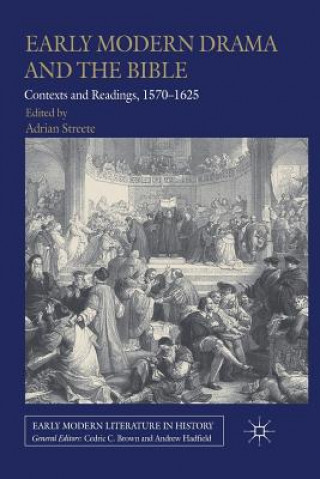 EARLY MODERN DRAMA AND THE BIBLE

Contexts and Readings, 1570–1625

Edited by
Adrian Streete

EARLY MODERN LITERATURE IN HISTORY
General Editors: Cedric C. Brown and Andrew Hadfield